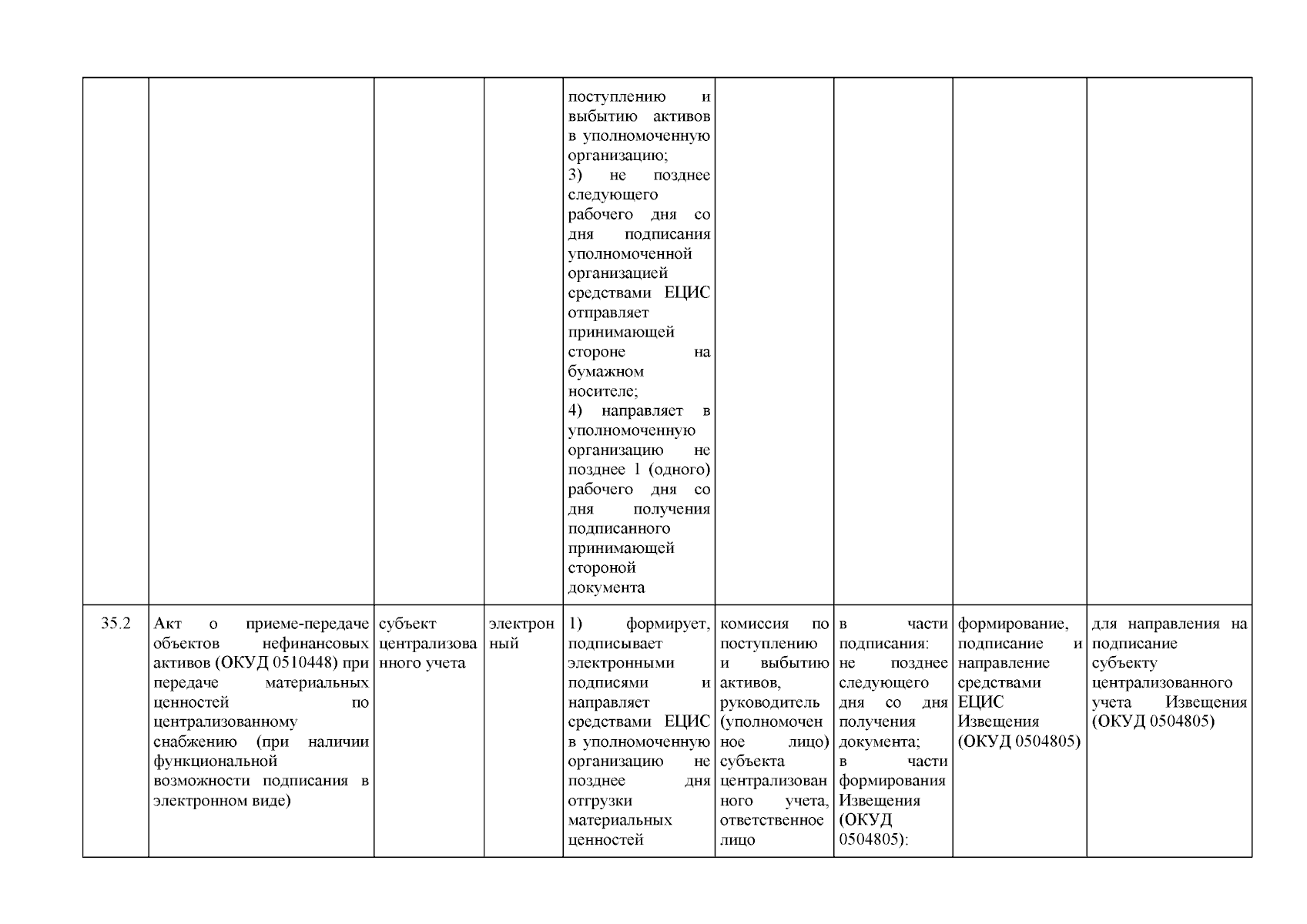 | | | | | | | | | |
|---|---|---|---|---|---|---|---|---|
| | | | | поступлению и выбытию активов в уполномоченную организацию; 3) не позднее следующего рабочего дня со дня подписания уполномоченной организацией средствами ЕЦИС отправляет принимающей стороне на бумажном носителе; 4) направляет в уполномоченную организацию не позднее 1 (одного) рабочего дня со дня получения подписанного принимающей стороной документа | | | | |
| 35.2 | Акт о приеме-передаче объектов нефинансовых активов (ОКУД 0510448) при передаче материальных ценностей по централизованному снабжению (при наличии функциональной возможности подписания в электронном виде) | субъект централизованного учета | электронный | 1) формирует, подписывает электронными подписями и направляет средствами ЕЦИС в уполномоченную организацию не позднее дня отгрузки материальных ценностей | комиссия по поступлению и выбытию активов, руководитель (уполномоченное лицо) субъекта централизованного учета, ответственное лицо | в части подписания: не позднее следующего дня со дня получения документа; в части формирования Извещения (ОКУД 0504805): | формирование, подписание и направление средствами ЕЦИС Извещения (ОКУД 0504805) | для направления на подписание субъекту централизованного учета Извещения (ОКУД 0504805) |